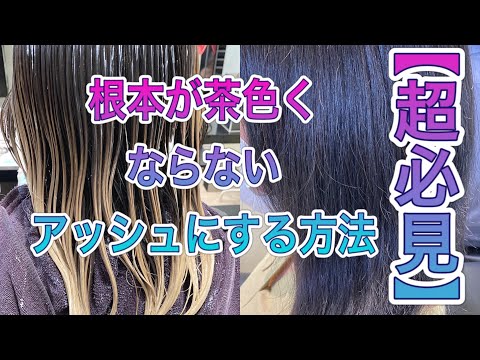 根本が茶色く
ならない
アッシュにする方法

【超必見】